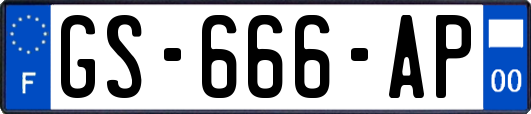 F
GS-666-AP
00